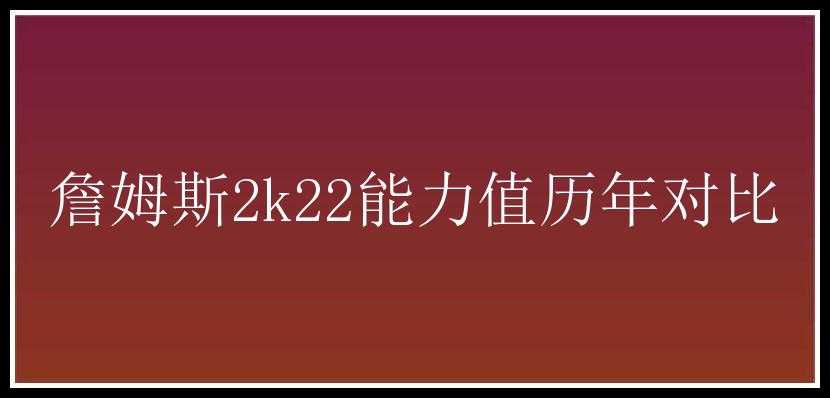 詹姆斯2k22能力值历年对比